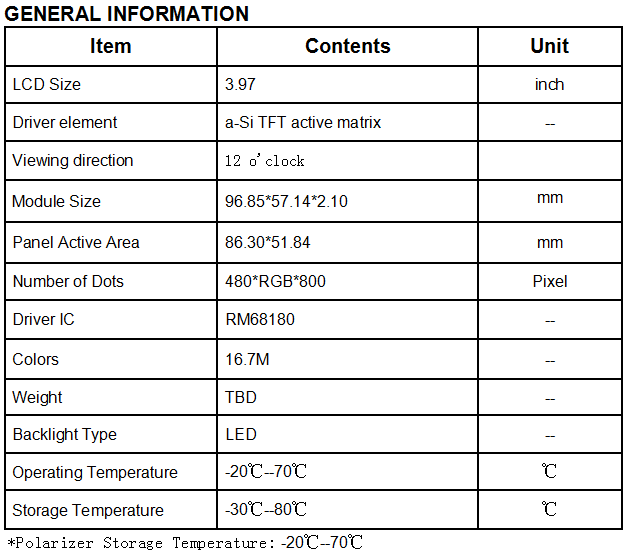 GENERAL INFORMATION

| Item | Contents | Unit |
|---|---|---|
| LCD Size | 3.97 | inch |
| Driver element | a-Si TFT active matrix | -- |
| Viewing direction | 12 o'clock | |
| Module Size | 96.85*57.14*2.10 | mm |
| Panel Active Area | 86.30*51.84 | mm |
| Number of Dots | 480*RGB*800 | Pixel |
| Driver IC | RM68180 | -- |
| Colors | 16.7M | -- |
| Weight | TBD | -- |
| Backlight Type | LED | -- |
| Operating Temperature | -20℃--70℃ | ℃ |
| Storage Temperature | -30℃--80℃ | ℃ |

*Polarizer Storage Temperature: -20℃--70℃